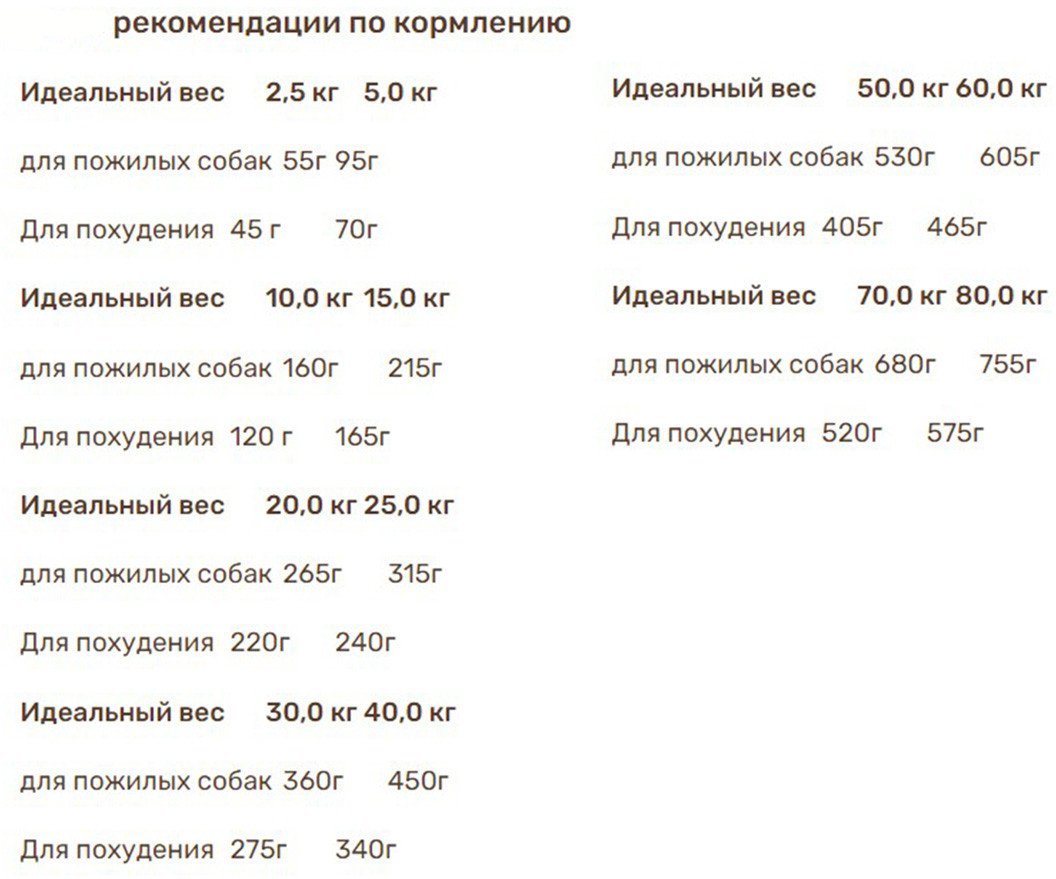 рекомендации по кормлению

Идеальный вес 2,5 кг 5,0 кг

для пожилых собак 55г 95г

Для похудения 45 г 70г

Идеальный вес 10,0 кг 15,0 кг

для пожилых собак 160г 215г

Для похудения 120 г 165г

Идеальный вес 20,0 кг 25,0 кг

для пожилых собак 265г 315г

Для похудения 220г 240г

Идеальный вес 30,0 кг 40,0 кг

для пожилых собак 360г 450г

Для похудения 275г 340г

Идеальный вес 50,0 кг 60,0 кг

для пожилых собак 530г 605г

Для похудения 405г 465г

Идеальный вес 70,0 кг 80,0 кг

для пожилых собак 680г 755г

Для похудения 520г 575г